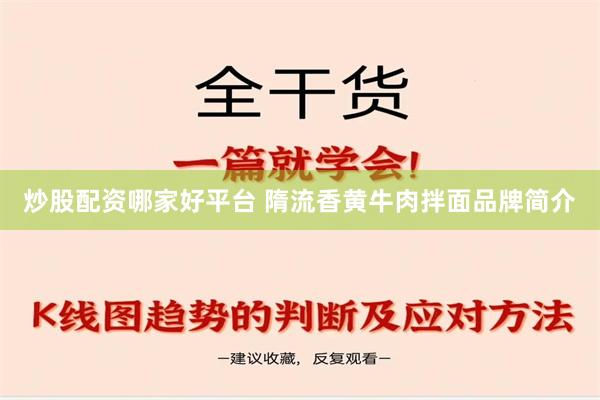 全干货

一篇就学会!

炒股配资哪家好平台 隋流香黄牛肉拌面品牌简介

K线图趋势的判断及应对方法

—建议收藏, 反复观看—